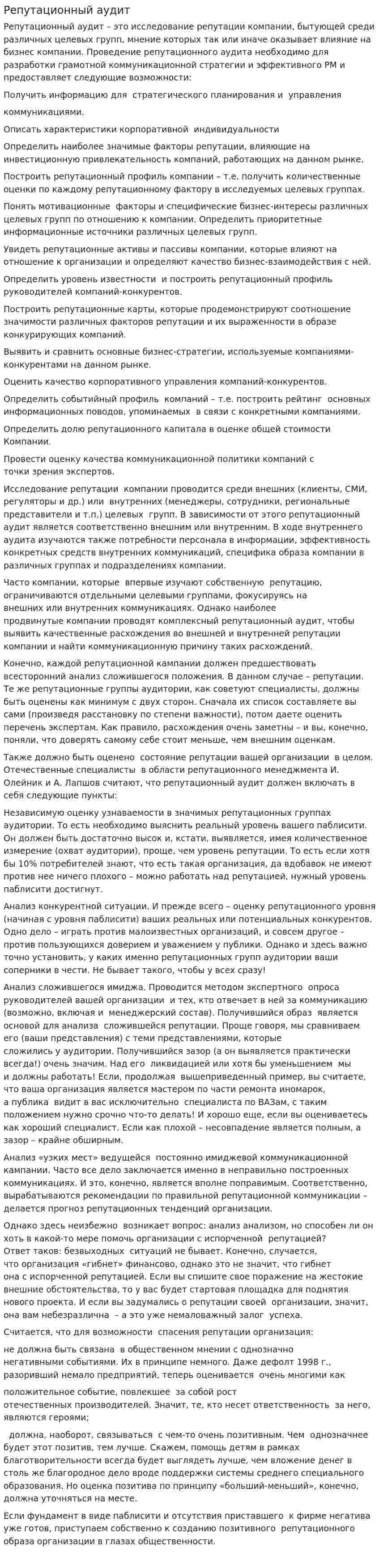 Репутационный аудит

Репутационный аудит – это исследование репутации компании, бытующей среди различных целевых групп, мнение которых так или иначе оказывает влияние на бизнес компании. Проведение репутационного аудита необходимо для разработки грамотной коммуникационной стратегии и эффективного PM и предоставляет следующие возможности:

Получить информацию для стратегического планирования и управления коммуникациями.

Описать характеристики корпоративной индивидуальности

Определить наиболее значимые факторы репутации, влияющие на инвестиционную привлекательность компаний, работающих на данном рынке.

Построить репутационный профиль компании – т.е. получить количественные оценки по каждому репутационному фактору в исследуемых целевых группах.

Понять мотивационные факторы и специфические бизнес-интересы различных целевых групп по отношению к компании. Определить приоритетные информационные источники различных целевых групп.

Увидеть репутационные активы и пассивы компании, которые влияют на отношение к организации и определяют качество бизнес-взаимодействия с ней.

Определить уровень известности и построить репутационный профиль руководителей компаний-конкурентов.

Построить репутационные карты, которые продемонстрируют соотношение значимости различных факторов репутации и их выраженности в образе конкурирующих компаний.

Выявить и сравнить основные бизнес-стратегии, используемые компаниями-конкурентами на данном рынке.

Оценить качество корпоративного управления компаний-конкурентов.

Определить событийный профиль компаний – т.е. построить рейтинг основных информационных поводов, упоминаемых в связи с конкретными компаниями.

Определить долю репутационного капитала в оценке общей стоимости Компании.

Провести оценку качества коммуникационной политики компаний с точки зрения экспертов.

Исследование репутации компании проводится среди внешних (клиенты, СМИ, регуляторы и др.) или внутренних (менеджеры, сотрудники, региональные представители и т.п.) целевых групп. В зависимости от этого репутационный аудит является соответственно внешним или внутренним. В ходе внутреннего аудита изучаются также потребности персонала в информации, эффективность конкретных средств внутренних коммуникаций, специфика образа компании в различных группах и подразделениях компании.

Часто компании, которые впервые изучают собственную репутацию, ограничиваются отдельными целевыми группами, фокусируясь на внешних или внутренних коммуникациях. Однако наиболее продвинутые компании проводят комплексный репутационный аудит, чтобы выявить качественные расхождения во внешней и внутренней репутации компании и найти коммуникационную причину таких расхождений.

Конечно, каждой репутационной кампании должен предшествовать всесторонний анализ сложившегося положения. В данном случае – репутации. Те же репутационные группы аудитории, как советуют специалисты, должны быть оценены как минимум с двух сторон. Сначала их список составляете вы сами (произведя расстановку по степени важности), потом даете оценить перечень экспертам. Как правило, расхождения очень заметны – и вы, конечно, поняли, что доверять самому себе стоит меньше, чем внешним оценкам.

Также должно быть оценено состояние репутации вашей организации в целом. Отечественные специалисты в области репутационного менеджмента И. Олейник и А. Лапшов считают, что репутационный аудит должен включать в себя следующие пункты:

Независимую оценку узнаваемости в значимых репутационных группах аудитории. То есть необходимо выяснить реальный уровень вашего паблисити. Он должен быть достаточно высок и, кстати, выявляется, имея количественное измерение (охват аудитории), проще, чем уровень репутации. То есть если хотя бы 10% потребителей знают, что есть такая организация, да вдобавок не имеют против нее ничего плохого – можно работать над репутацией, нужный уровень паблисити достигнут.

Анализ конкурентной ситуации. И прежде всего – оценку репутационного уровня (начиная с уровня паблисити) ваших реальных или потенциальных конкурентов. Одно дело – играть против малоизвестных организаций, и совсем другое – против пользующихся доверием и уважением у публики. Однако и здесь важно точно установить, у каких именно репутационных групп аудитории ваши соперники в чести. Не бывает такого, чтобы у всех сразу!

Анализ сложившегося имиджа. Проводится методом экспертного опроса руководителей вашей организации и тех, кто отвечает в ней за коммуникацию (возможно, включая и менеджерский состав). Получившийся образ является основой для анализа сложившейся репутации. Проще говоря, мы сравниваем его (ваши представления) с теми представлениями, которые сложились у аудитории. Получившийся зазор (а он выявляется практически всегда!) очень значим. Над его ликвидацией или хотя бы уменьшением мы и должны работать! Если, продолжая вышеприведенный пример, вы считаете, что ваша организация является мастером по части ремонта иномарок, а публика видит в вас исключительно специалиста по ВАЗам, с таким положением нужно срочно что-то делать! И хорошо еще, если вы оцениваетесь как хороший специалист. Если как плохой – несовпадение является полным, а зазор – крайне обширным.

Анализ «узких мест» ведущейся постоянно имиджевой коммуникационной кампании. Часто все дело заключается именно в неправильно построенных коммуникациях. И это, конечно, является вполне поправимым. Соответственно, вырабатываются рекомендации по правильной репутационной коммуникации – делается прогноз репутационных тенденций организации.

Однако здесь неизбежно возникает вопрос: анализ анализом, но способен ли он хоть в какой-то мере помочь организации с испорченной репутацией? Ответ таков: безвыходных ситуаций не бывает. Конечно, случается, что организация «гибнет» финансово, однако это не значит, что гибнет она с испорченной репутацией. Если вы спишите свое поражение на жестокие внешние обстоятельства, то у вас будет стартовая площадка для поднятия нового проекта. И если вы задумались о репутации своей организации, значит, она вам небезразлична – а это уже немаловажный залог успеха.

Считается, что для возможности спасения репутации организация:

не должна быть связана в общественном мнении с однозначно негативными событиями. Их в принципе немного. Даже дефолт 1998 г., разоривший немало предприятий, теперь оценивается очень многими как

положительное событие, повлекшее за собой рост отечественных производителей. Значит, те, кто несет ответственность за него, являются героями;

должна, наоборот, связываться с чем-то очень позитивным. Чем однозначнее будет этот позитив, тем лучше. Скажем, помощь детям в рамках благотворительности всегда будет выглядеть лучше, чем вложение денег в столь же благородное дело вроде поддержки системы среднего специального образования. Но оценка позитива по принципу «больший-меньший», конечно, должна уточняться на месте.

Если фундамент в виде паблисити и отсутствия приставшего к фирме негатива уже готов, приступаем собственно к созданию позитивного репутационного образа организации в глазах общественности.